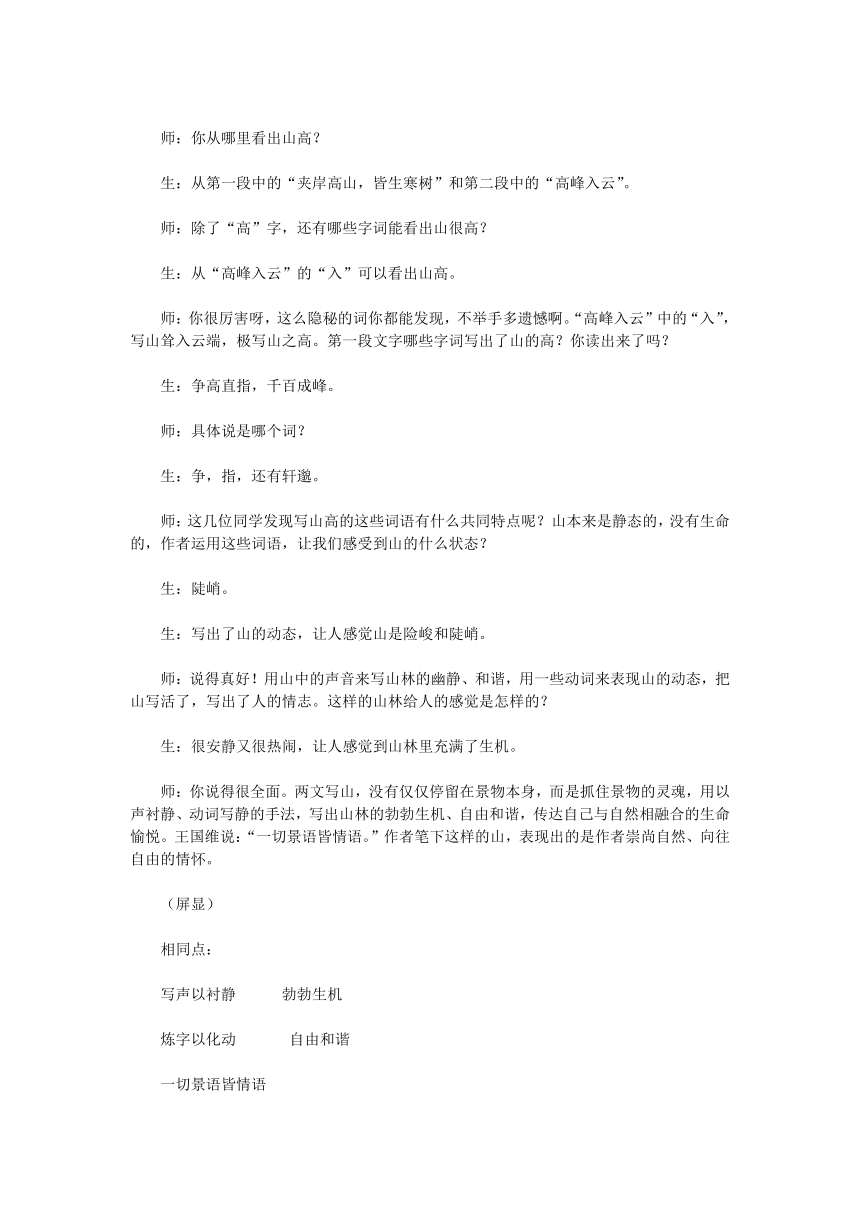 师：你从哪里看出山高？

生：从第一段中的“夹岸高山，皆生寒树”和第二段中的“高峰入云”。

师：除了“高”字，还有哪些字词能看出山很高？

生：从“高峰入云”的“入”可以看出山高。

师：你很厉害呀，这么隐秘的词你都能发现，不举手多遗憾啊。“高峰入云”中的“入”，写山耸入云端，极写山之高。第一段文字哪些字词写出了山的高？你读出来了吗？

生：争高直指，千百成峰。

师：具体说是哪个词？

生：争，指，还有轩邈。

师：这几位同学发现写山高的这些词语有什么共同特点呢？山本来是静态的，没有生命的，作者运用这些词语，让我们感受到山的什么状态？

生：陡峭。

生：写出了山的动态，让人感觉山是险峻和陡峭。

师：说得真好！用山中的声音来写山林的幽静、和谐，用一些动词来表现山的动态，把山写活了，写出了人的情志。这样的山林给人的感觉是怎样的？

生：很安静又很热闹，让人感觉到山林里充满了生机。

师：你说得很全面。两文写山，没有仅仅停留在景物本身，而是抓住景物的灵魂，用以声衬静、动词写静的手法，写出山林的勃勃生机、自由和谐，传达自己与自然相融合的生命愉悦。王国维说：“一切景语皆情语。”作者笔下这样的山，表现出的是作者崇尚自然、向往自由的情怀。

（屏显）

相同点：

写声以衬静　　勃勃生机

炼字以化动　　自由和谐

一切景语皆情语